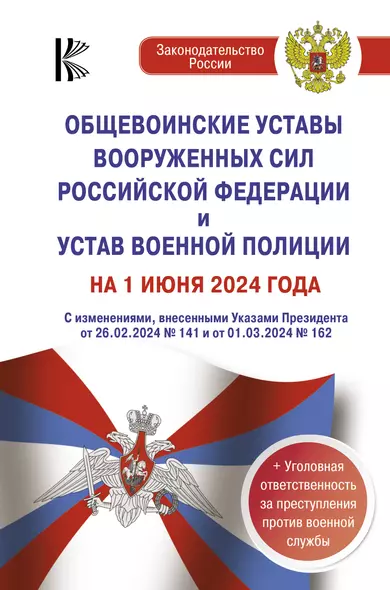 Законодательство России

ОБЩЕВОИНСКИЕ УСТАВЫ ВООРУЖЕННЫХ СИЛ РОССИЙСКОЙ ФЕДЕРАЦИИ И УСТАВ ВОЕННОЙ ПОЛИЦИИ

НА 1 ИЮНЯ 2024 ГОДА

С изменениями, внесенными Указами Президента от 26.02.2024 № 141 и от 01.03.2024 № 162

+ Уголовная ответственность за преступления против военной службы